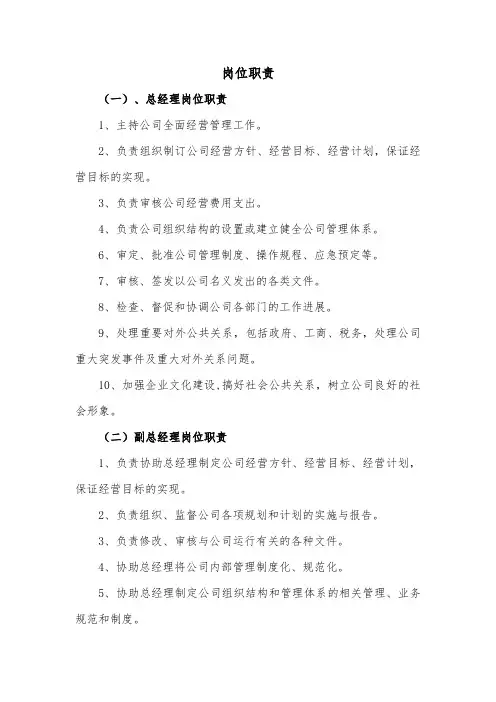 岗位职责

（一）、总经理岗位职责

1、主持公司全面经营管理工作。

2、负责组织制订公司经营方针、经营目标、经营计划，保证经营目标的实现。

3、负责审核公司经营费用支出。

4、负责公司组织结构的设置或建立健全公司管理体系。

6、审定、批准公司管理制度、操作规程、应急预定等。

7、审核、签发以公司名义发出的各类文件。

8、检查、督促和协调公司各部门的工作进展。

9、处理重要对外公共关系，包括政府、工商、税务，处理公司重大突发事件及重大对外关系问题。

10、加强企业文化建设，搞好社会公共关系，树立公司良好的社会形象。

（二）副总经理岗位职责

1、负责协助总经理制定公司经营方针、经营目标、经营计划，保证经营目标的实现。

2、负责组织、监督公司各项规划和计划的实施与报告。

3、负责修改、审核与公司运行有关的各种文件。

4、协助总经理将公司内部管理制度化、规范化。

5、协助总经理制定公司组织结构和管理体系的相关管理、业务规范和制度。